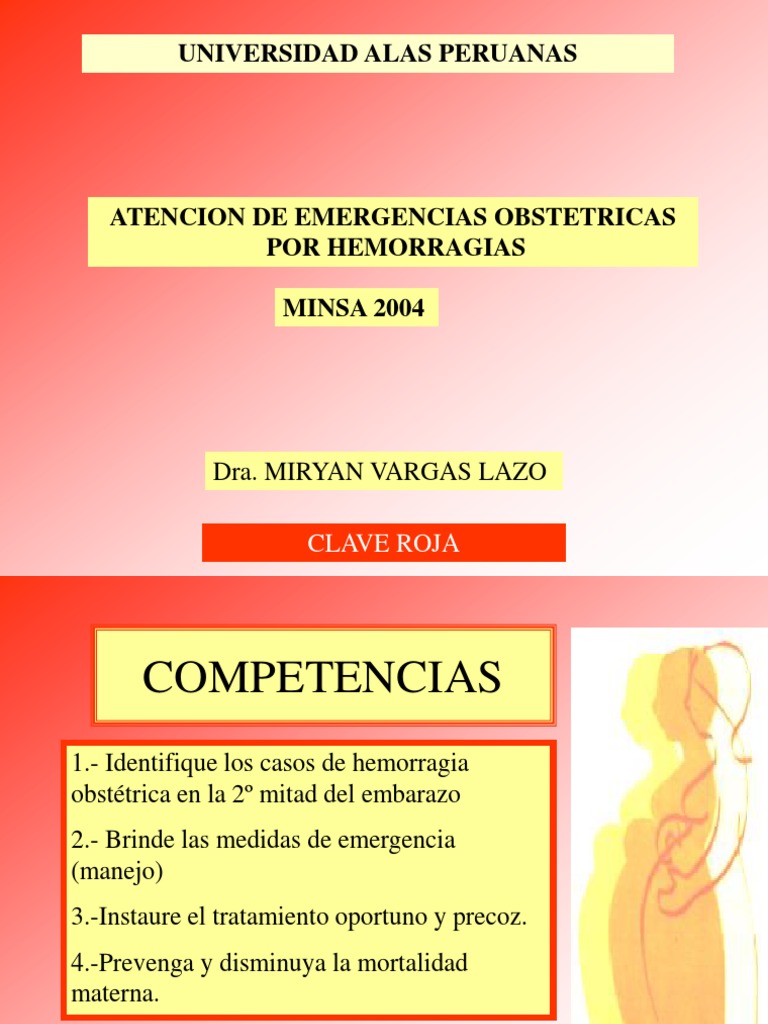 UNIVERSIDAD ALAS PERUANAS

ATENCION DE EMERGENCIAS OBSTETRICAS POR HEMORRAGIAS

MINSA 2004

Dra. MIRYAN VARGAS LAZO

CLAVE ROJA

COMPETENCIAS

1.- Identifique los casos de hemorragia obstétrica en la 2º mitad del embarazo

2.- Brinde las medidas de emergencia (manejo)

3.-Instaure el tratamiento oportuno y precoz.

4.-Prevenga y disminuya la mortalidad materna.